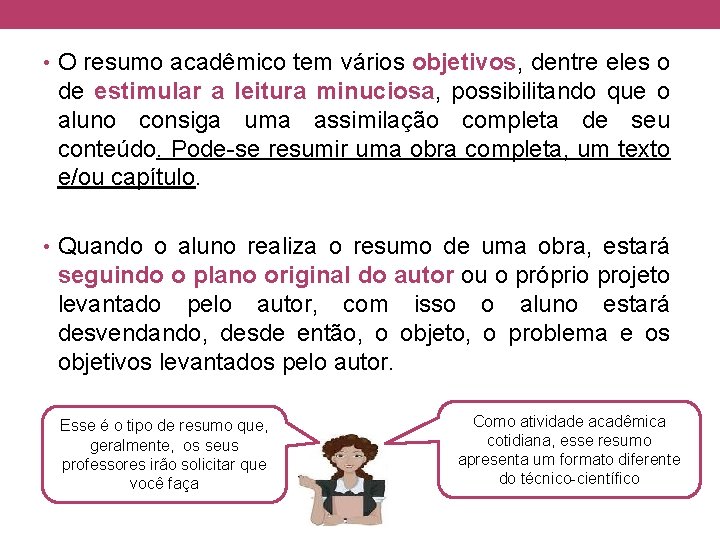 • O resumo acadêmico tem vários objetivos, dentre eles o de estimular a leitura minuciosa, possibilitando que o aluno consiga uma assimilação completa de seu conteúdo. Pode-se resumir uma obra completa, um texto e/ou capítulo.

• Quando o aluno realiza o resumo de uma obra, estará seguindo o plano original do autor ou o próprio projeto levantado pelo autor, com isso o aluno estará desvendando, desde então, o objeto, o problema e os objetivos levantados pelo autor.

Esse é o tipo de resumo que, geralmente, os seus professores irão solicitar que você faça

Como atividade acadêmica cotidiana, esse resumo apresenta um formato diferente do técnico-científico